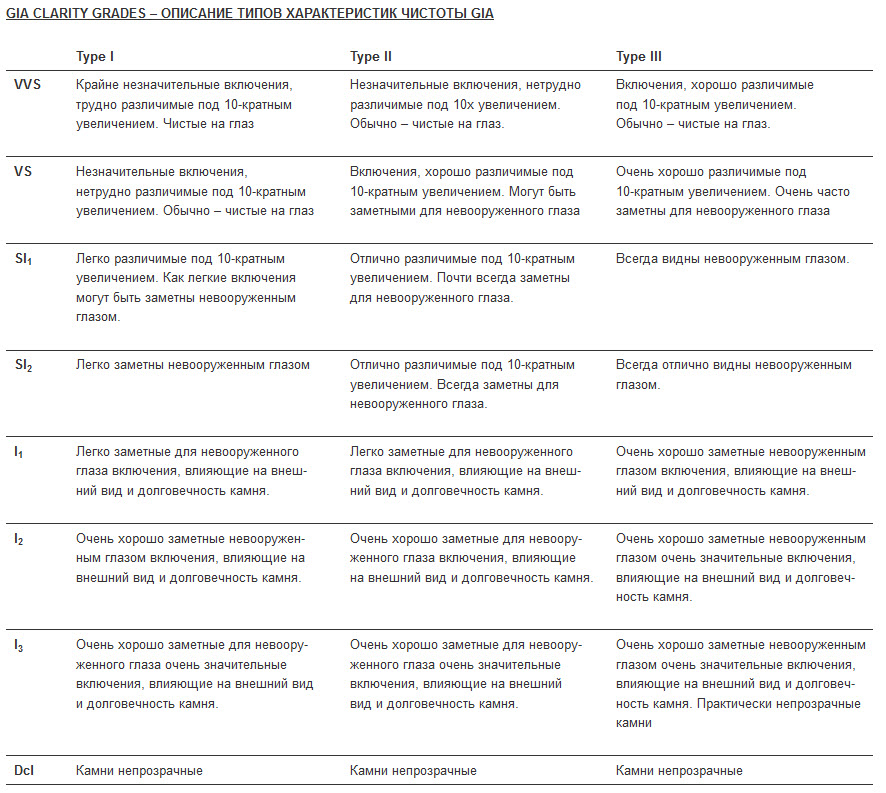 GIA CLARITY GRADES – ОПИСАНИЕ ТИПОВ ХАРАКТЕРИСТИК ЧИСТОТЫ GIA

| | Type I | Type II | Type III |
|---|---|---|---|
| VVS | Крайне незначительные включения, трудно различимые под 10-кратным увеличением. Чистые на глаз | Незначительные включения, нетрудно различимые под 10х увеличением. Обычно – чистые на глаз. | Включения, хорошо различимые под 10-кратным увеличением. Обычно – чистые на глаз. |
| VS | Незначительные включения, нетрудно различимые под 10-кратным увеличением. Обычно – чистые на глаз | Включения, хорошо различимые под 10-кратным увеличением. Могут быть заметными для невооруженного глаза | Очень хорошо различимые под 10-кратным увеличением. Очень часто заметны для невооруженного глаза |
| $SI_1$ | Легко различимые под 10-кратным увеличением. Как легкие включения могут быть заметны невооруженным глазом. | Отлично различимые под 10-кратным увеличением. Почти всегда заметны для невооруженного глаза. | Всегда видны невооруженным глазом. |
| $SI_2$ | Легко заметны невооруженным глазом | Отлично различимые под 10-кратным увеличением. Всегда заметны для невооруженного глаза. | Всегда отлично видны невооруженным глазом. |
| $I_1$ | Легко заметные для невооруженного глаза включения, влияющие на внешний вид и долговечность камня. | Легко заметные для невооруженного глаза включения, влияющие на внешний вид и долговечность камня. | Очень хорошо заметные невооруженным глазом включения, влияющие на внешний вид и долговечность камня. |
| $I_2$ | Очень хорошо заметные невооруженным глазом включения, влияющие на внешний вид и долговечность камня. | Очень хорошо заметные для невооруженного глаза включения, влияющие на внешний вид и долговечность камня. | Очень хорошо заметные невооруженным глазом очень значительные включения, влияющие на внешний вид и долговечность камня. |
| $I_3$ | Очень хорошо заметные для невооруженного глаза очень значительные включения, влияющие на внешний вид и долговечность камня. | Очень хорошо заметные для невооруженного глаза очень значительные включения, влияющие на внешний вид и долговечность камня. | Очень хорошо заметные невооруженным глазом очень значительные включения, влияющие на внешний вид и долговечность камня. Практически непрозрачные камни |
| Dcl | Камни непрозрачные | Камни непрозрачные | Камни непрозрачные |